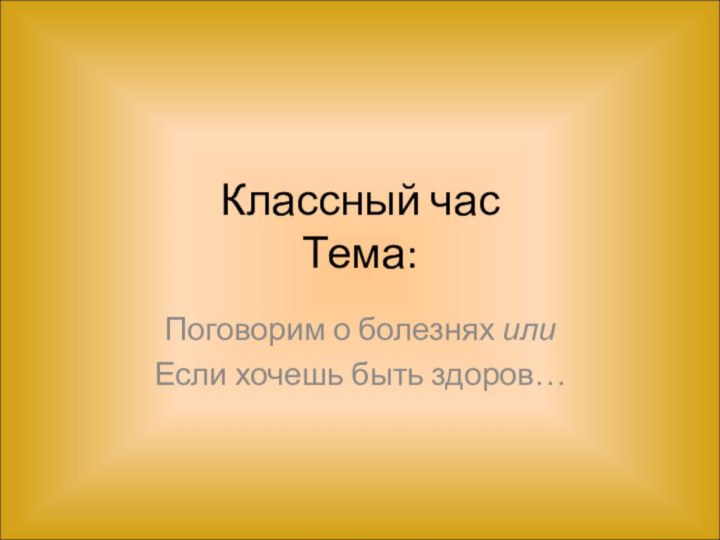 Классный час
Тема:

Поговорим о болезнях или
Если хочешь быть здоров…